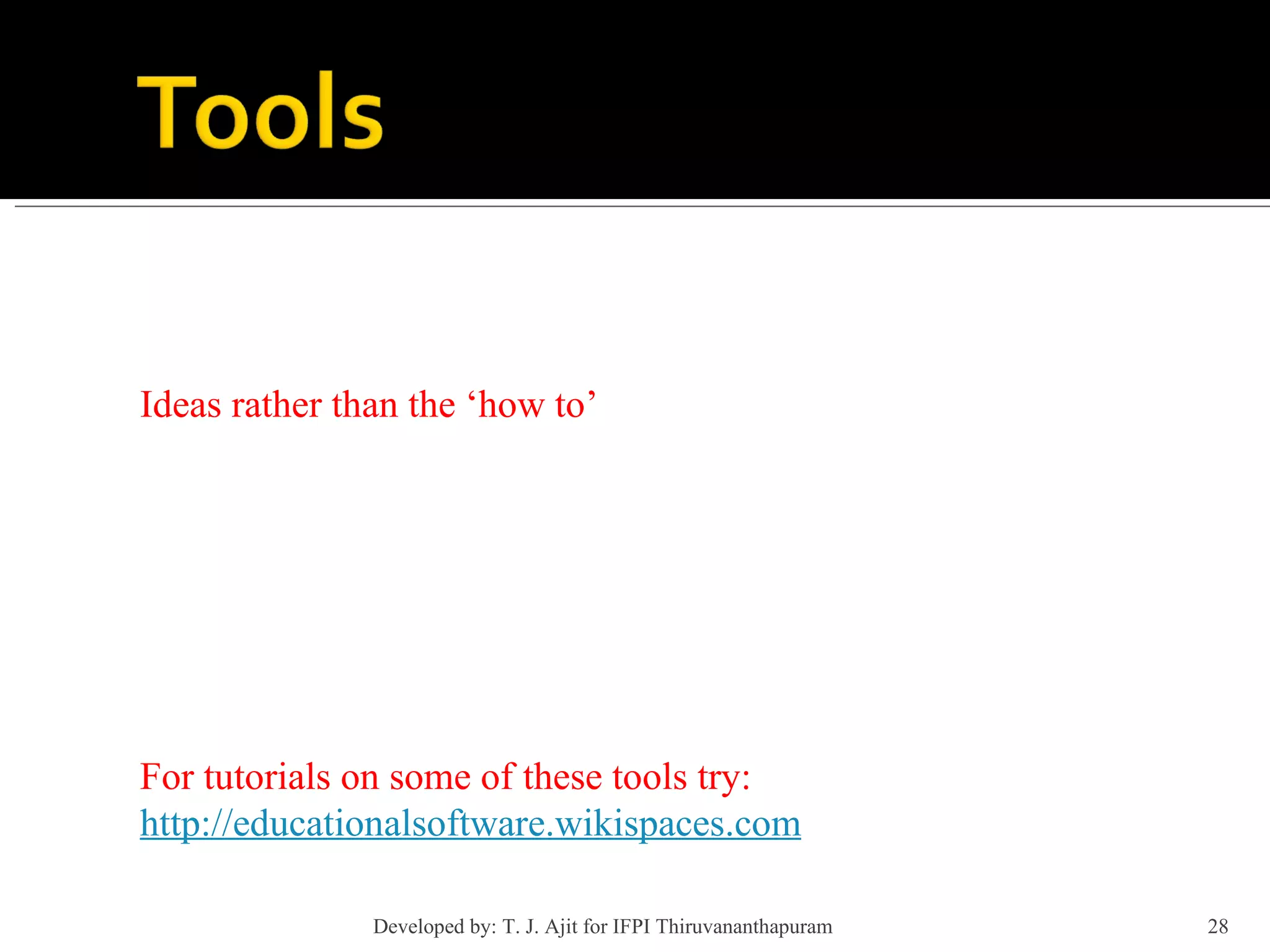 Tools

Ideas rather than the ‘how to’

For tutorials on some of these tools try:
http://educationalsoftware.wikispaces.com

Developed by: T. J. Ajit for IFPI Thiruvananthapuram

28